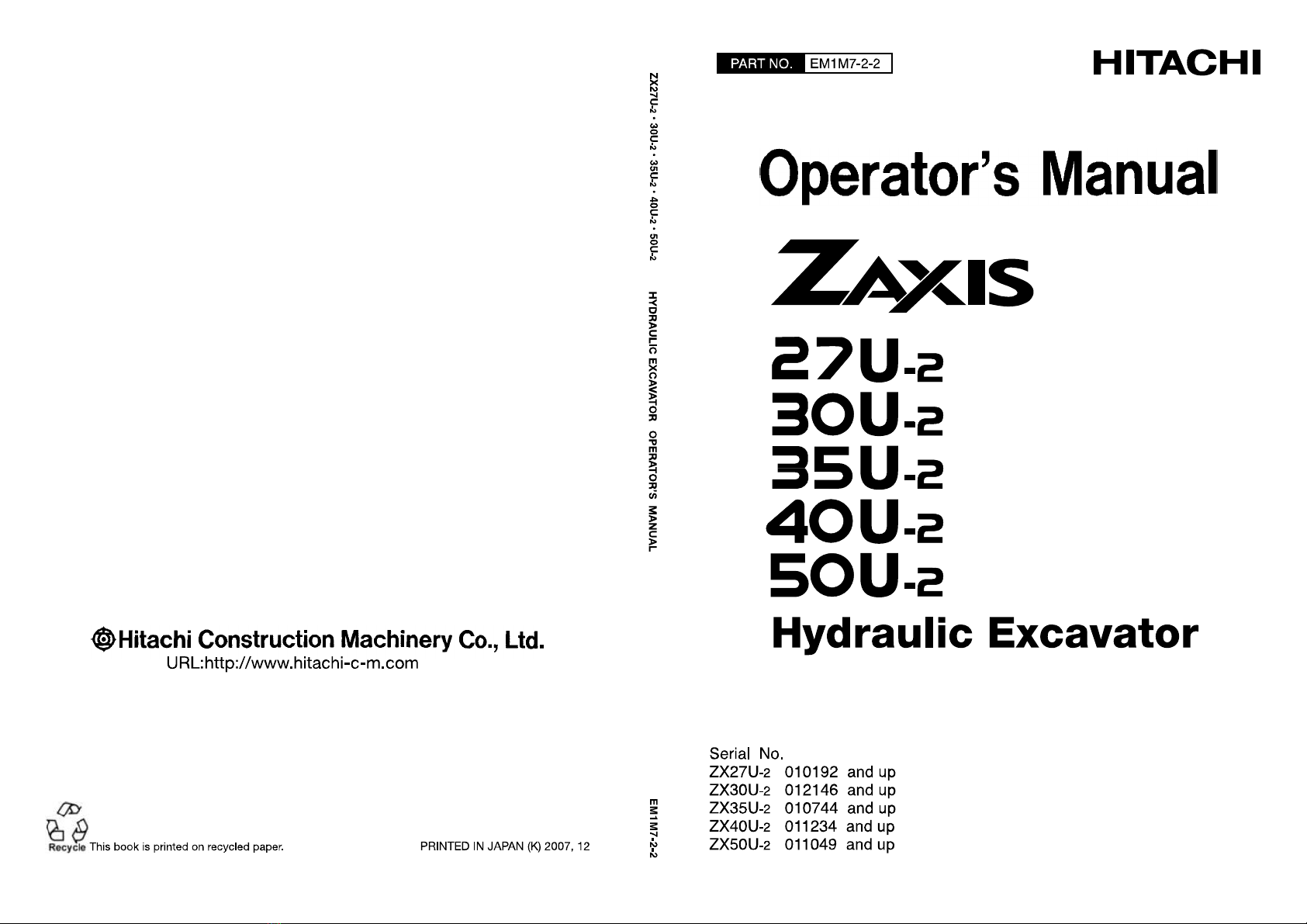 Hitachi Construction Machinery Co., Ltd.
URL:http://www.hitachi-c-m.com

Recycle This book is printed on recycled paper.

PRINTED IN JAPAN (K) 2007, 12

ZX27U-2 • 30U-2 • 35U-2 • 40U-2 • 50U-2 HYDRAULIC EXCAVATOR OPERATOR'S MANUAL

EM1M7-2-2

PART NO. EM1M7-2-2

HITACHI

Operator's Manual

ZAXIS

27U-2
30U-2
35U-2
40U-2
50U-2

Hydraulic Excavator

Serial No.
ZX27U-2 010192 and up
ZX30U-2 012146 and up
ZX35U-2 010744 and up
ZX40U-2 011234 and up
ZX50U-2 011049 and up